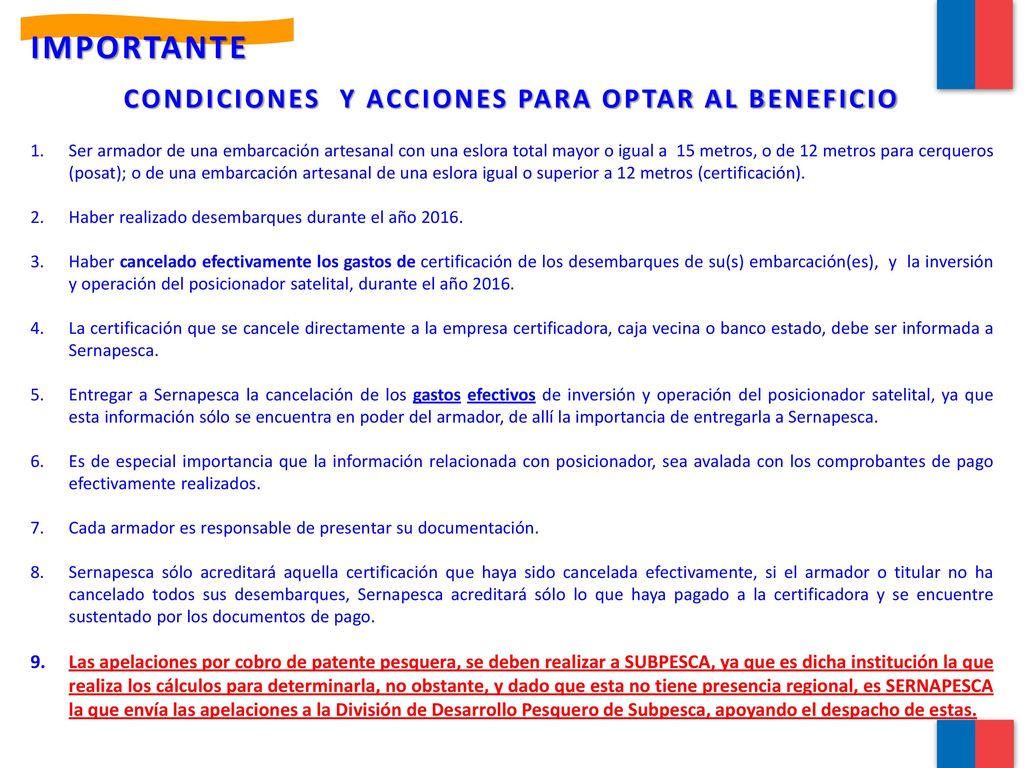 IMPORTANTE

CONDICIONES Y ACCIONES PARA OPTAR AL BENEFICIO

1. Ser armador de una embarcación artesanal con una eslora total mayor o igual a 15 metros, o de 12 metros para cerqueros (posat); o de una embarcación artesanal de una eslora igual o superior a 12 metros (certificación).

2. Haber realizado desembarques durante el año 2016.

3. Haber cancelado efectivamente los gastos de certificación de los desembarques de su(s) embarcación(es), y la inversión y operación del posicionador satelital, durante el año 2016.

4. La certificación que se cancele directamente a la empresa certificadora, caja vecina o banco estado, debe ser informada a Sernapesca.

5. Entregar a Sernapesca la cancelación de los gastos efectivos de inversión y operación del posicionador satelital, ya que esta información sólo se encuentra en poder del armador, de allí la importancia de entregarla a Sernapesca.

6. Es de especial importancia que la información relacionada con posicionador, sea avalada con los comprobantes de pago efectivamente realizados.

7. Cada armador es responsable de presentar su documentación.

8. Sernapesca sólo acreditará aquella certificación que haya sido cancelada efectivamente, si el armador o titular no ha cancelado todos sus desembarques, Sernapesca acreditará sólo lo que haya pagado a la certificadora y se encuentre sustentado por los documentos de pago.

9. Las apelaciones por cobro de patente pesquera, se deben realizar a SUBPESCA, ya que es dicha institución la que realiza los cálculos para determinarla, no obstante, y dado que esta no tiene presencia regional, es SERNAPESCA la que envía las apelaciones a la División de Desarrollo Pesquero de Subpesca, apoyando el despacho de estas.